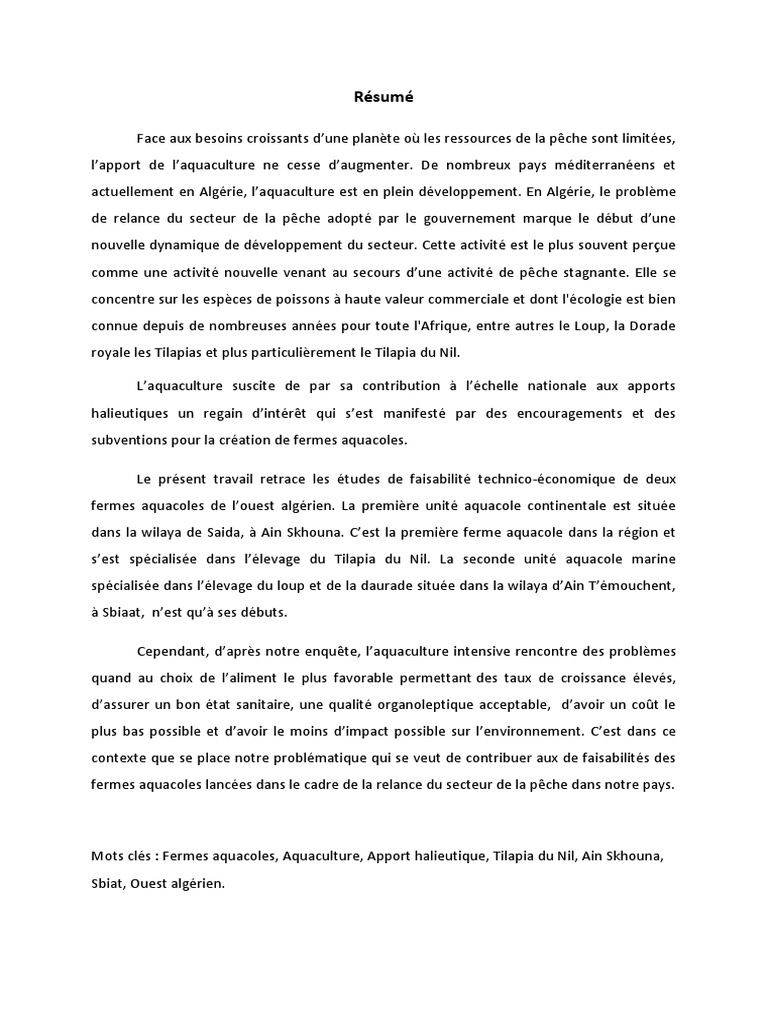 Résumé

Face aux besoins croissants d'une planète où les ressources de la pêche sont limitées, l'apport de l'aquaculture ne cesse d'augmenter. De nombreux pays méditerranéens et actuellement en Algérie, l'aquaculture est en plein développement. En Algérie, le problème de relance du secteur de la pêche adopté par le gouvernement marque le début d'une nouvelle dynamique de développement du secteur. Cette activité est le plus souvent perçue comme une activité nouvelle venant au secours d'une activité de pêche stagnante. Elle se concentre sur les espèces de poissons à haute valeur commerciale et dont l'écologie est bien connue depuis de nombreuses années pour toute l'Afrique, entre autres le Loup, la Dorade royale les Tilapias et plus particulièrement le Tilapia du Nil.

L'aquaculture suscite de par sa contribution à l'échelle nationale aux apports halieutiques un regain d'intérêt qui s'est manifesté par des encouragements et des subventions pour la création de fermes aquacoles.

Le présent travail retrace les études de faisabilité technico-économique de deux fermes aquacoles de l'ouest algérien. La première unité aquacole continentale est située dans la wilaya de Saida, à Ain Skhouna. C'est la première ferme aquacole dans la région et s'est spécialisée dans l'élevage du Tilapia du Nil. La seconde unité aquacole marine spécialisée dans l'élevage du loup et de la daurade située dans la wilaya d'Ain T'émouchent, à Sbiaat, n'est qu'à ses débuts.

Cependant, d'après notre enquête, l'aquaculture intensive rencontre des problèmes quand au choix de l'aliment le plus favorable permettant des taux de croissance élevés, d'assurer un bon état sanitaire, une qualité organoleptique acceptable, d'avoir un coût le plus bas possible et d'avoir le moins d'impact possible sur l'environnement. C'est dans ce contexte que se place notre problématique qui se veut de contribuer aux de faisabilités des fermes aquacoles lancées dans le cadre de la relance du secteur de la pêche dans notre pays.

Mots clés : Fermes aquacoles, Aquaculture, Apport halieutique, Tilapia du Nil, Ain Skhouna, Sbiat, Ouest algérien.